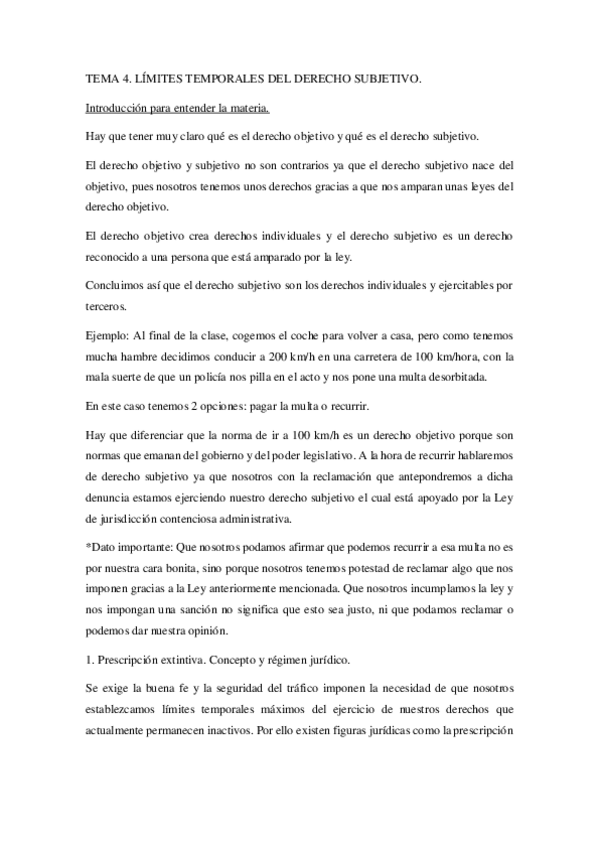 TEMA 4. LÍMITES TEMPORALES DEL DERECHO SUBJETIVO.

Introducción para entender la materia.

Hay que tener muy claro qué es el derecho objetivo y qué es el derecho subjetivo.

El derecho objetivo y subjetivo no son contrarios ya que el derecho subjetivo nace del objetivo, pues nosotros tenemos unos derechos gracias a que nos amparan unas leyes del derecho objetivo.

El derecho objetivo crea derechos individuales y el derecho subjetivo es un derecho reconocido a una persona que está amparado por la ley.

Concluimos así que el derecho subjetivo son los derechos individuales y ejercitables por terceros.

Ejemplo: Al final de la clase, cogemos el coche para volver a casa, pero como tenemos mucha hambre decidimos conducir a 200 km/h en una carretera de 100 km/hora, con la mala suerte de que un policía nos pilla en el acto y nos pone una multa desorbitada.

En este caso tenemos 2 opciones: pagar la multa o recurrir.

Hay que diferenciar que la norma de ir a 100 km/h es un derecho objetivo porque son normas que emanan del gobierno y del poder legislativo. A la hora de recurrir hablaremos de derecho subjetivo ya que nosotros con la reclamación que antepondremos a dicha denuncia estamos ejerciendo nuestro derecho subjetivo el cual está apoyado por la Ley de jurisdicción contenciosa administrativa.

*Dato importante: Que nosotros podamos afirmar que podemos recurrir a esa multa no es por nuestra cara bonita, sino porque nosotros tenemos potestad de reclamar algo que nos imponen gracias a la Ley anteriormente mencionada. Que nosotros incumplamos la ley y nos impongan una sanción no significa que esto sea justo, ni que podamos reclamar o podemos dar nuestra opinión.

1. Prescripción extintiva. Concepto y régimen jurídico.

Se exige la buena fe y la seguridad del tráfico imponen la necesidad de que nosotros establezcamos límites temporales máximos del ejercicio de nuestros derechos que actualmente permanecen inactivos. Por ello existen figuras jurídicas como la prescripción